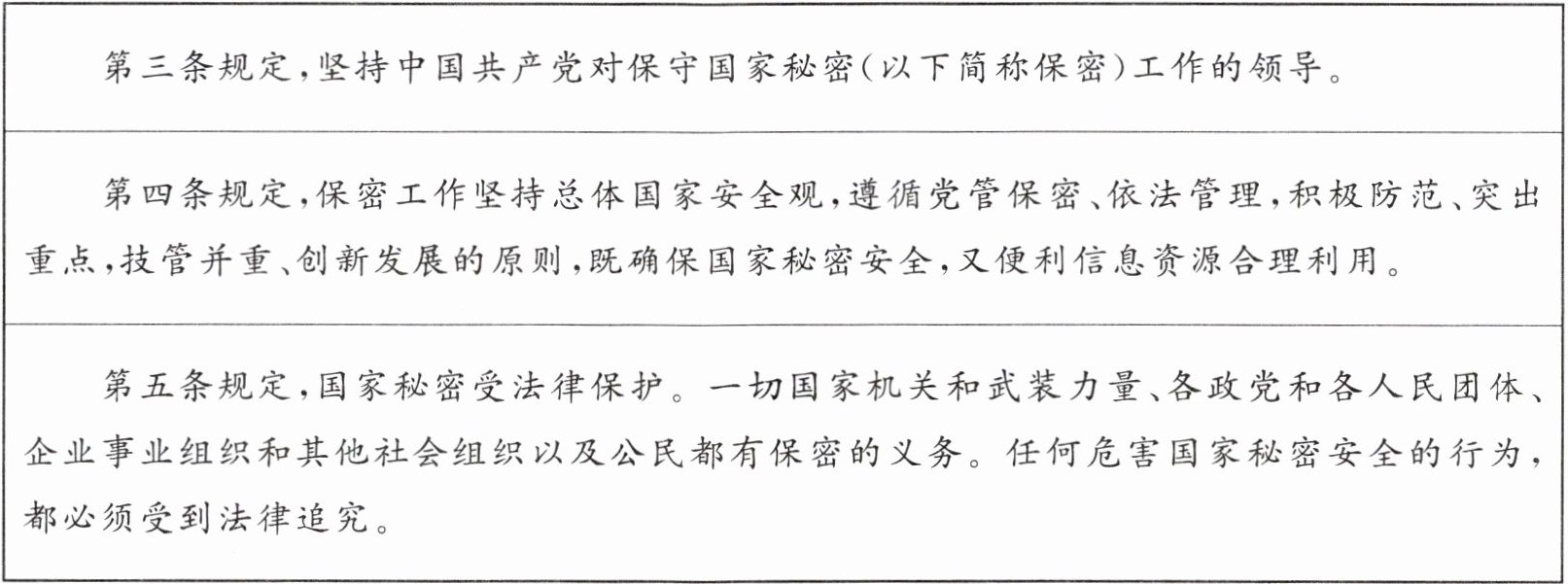 第三条规定，坚持中国共产党对保守国家秘密（以下简称保密）工作的领导。

第四条规定，保密工作坚持总体国家安全观，遵循党管保密、依法管理，积极防范、突出重点，技管并重、创新发展的原则，既确保国家秘密安全，又便利信息资源合理利用。

第五条规定，国家秘密受法律保护。一切国家机关和武装力量、各政党和各人民团体、企业事业组织和其他社会组织以及公民都有保密的义务。任何危害国家秘密安全的行为，都必须受到法律追究。